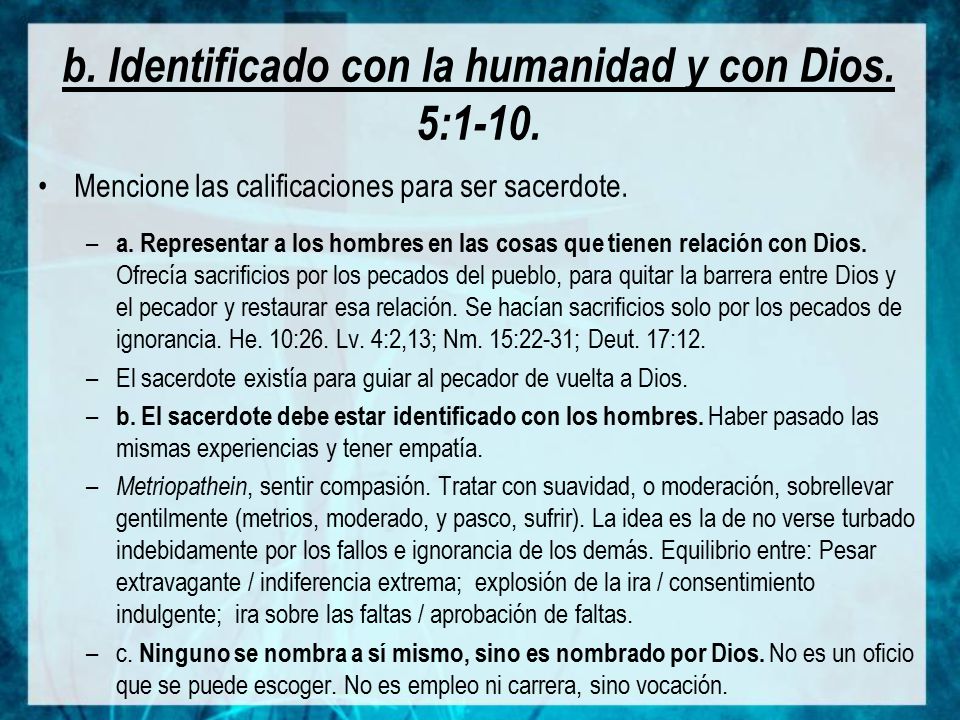 b. Identificado con la humanidad y con Dios. 5:1-10.

• Mencione las calificaciones para ser sacerdote.

– a. Representar a los hombres en las cosas que tienen relación con Dios. Ofrecía sacrificios por los pecados del pueblo, para quitar la barrera entre Dios y el pecador y restaurar esa relación. Se hacían sacrificios solo por los pecados de ignorancia. He. 10:26. Lv. 4:2,13; Nm. 15:22-31; Deut. 17:12.

– El sacerdote existía para guiar al pecador de vuelta a Dios.

– b. El sacerdote debe estar identificado con los hombres. Haber pasado las mismas experiencias y tener empatía.

– Metriopathein, sentir compasión. Tratar con suavidad, o moderación, sobrellevar gentilmente (metrios, moderado, y pasco, sufrir). La idea es la de no verse turbado indebidamente por los fallos e ignorancia de los demás. Equilibrio entre: Pesar extravagante / indiferencia extrema; explosión de la ira / consentimiento indulgente; ira sobre las faltas / aprobación de faltas.

– c. Ninguno se nombra a sí mismo, sino es nombrado por Dios. No es un oficio que se puede escoger. No es empleo ni carrera, sino vocación.